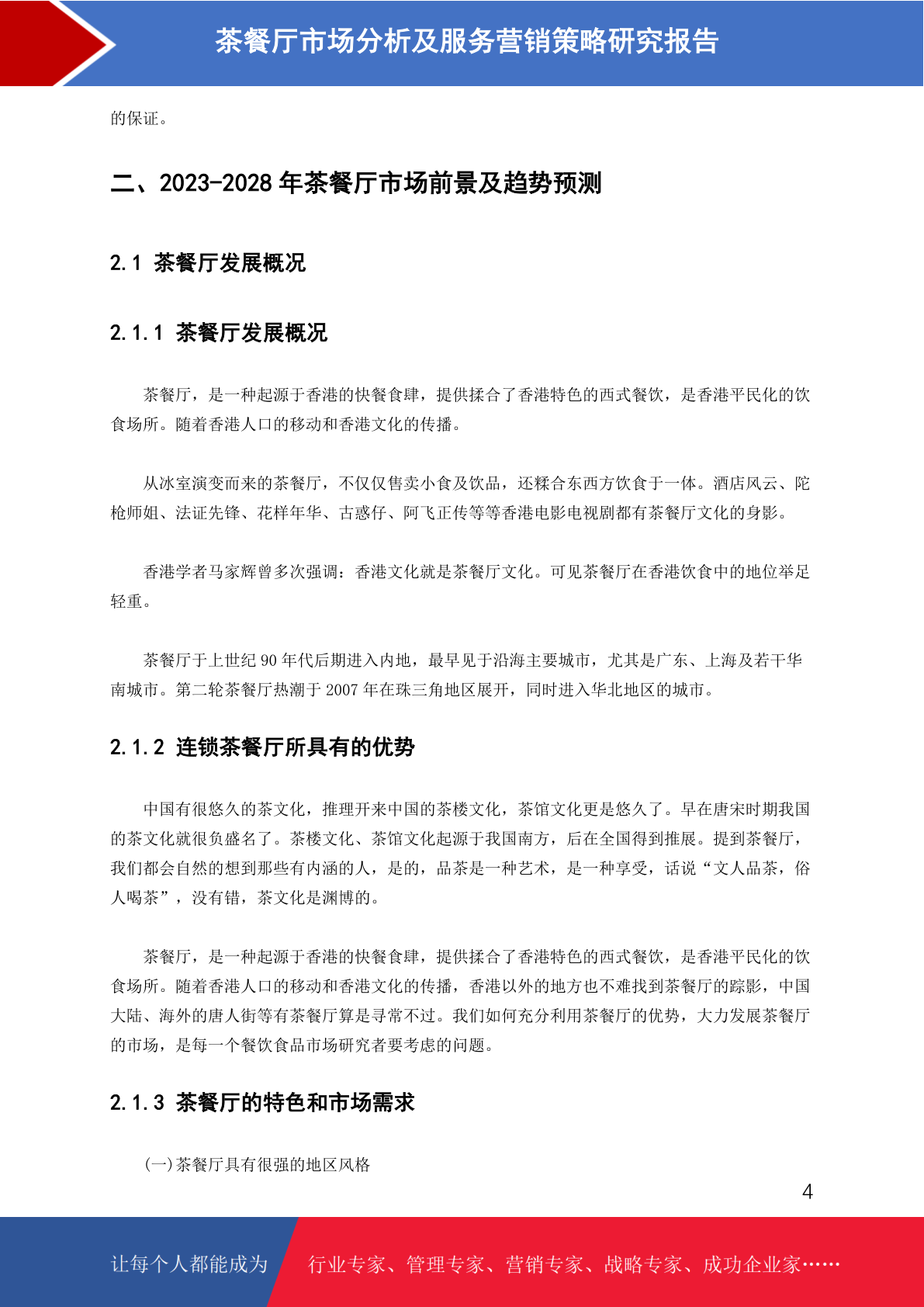 茶餐厅市场分析及服务营销策略研究报告

的保证。

二、2023-2028 年茶餐厅市场前景及趋势预测

2.1 茶餐厅发展概况

2.1.1 茶餐厅发展概况

茶餐厅，是一种起源于香港的快餐食肆，提供揉合了香港特色的西式餐饮，是香港平民化的饮食场所。随着香港人口的移动和香港文化的传播。

从冰室演变而来的茶餐厅，不仅仅售卖小食及饮品，还糅合东西方饮食于一体。酒店风云、陀枪师姐、法证先锋、花样年华、古惑仔、阿飞正传等等香港电影电视剧都有茶餐厅文化的身影。

香港学者马家辉曾多次强调：香港文化就是茶餐厅文化。可见茶餐厅在香港饮食中的地位举足轻重。

茶餐厅于上世纪 90 年代后期进入内地，最早见于沿海主要城市，尤其是广东、上海及若干华南城市。第二轮茶餐厅热潮于 2007 年在珠三角地区展开，同时进入华北地区的城市。

2.1.2 连锁茶餐厅所具有的优势

中国有很悠久的茶文化，推理开来中国的茶楼文化，茶馆文化更是悠久了。早在唐宋时期我国的茶文化就很负盛名了。茶楼文化、茶馆文化起源于我国南方，后在全国得到推展。提到茶餐厅，我们都会自然的想到那些有内涵的人，是的，品茶是一种艺术，是一种享受，话说“文人品茶，俗人喝茶”，没有错，茶文化是渊博的。

茶餐厅，是一种起源于香港的快餐食肆，提供揉合了香港特色的西式餐饮，是香港平民化的饮食场所。随着香港人口的移动和香港文化的传播，香港以外的地方也不难找到茶餐厅的踪影，中国大陆、海外的唐人街等有茶餐厅算是寻常不过。我们如何充分利用茶餐厅的优势，大力发展茶餐厅的市场，是每一个餐饮食品市场研究者要考虑的问题。

2.1.3 茶餐厅的特色和市场需求

(一)茶餐厅具有很强的地区风格

4

让每个人都能成为 行业专家、管理专家、营销专家、战略专家、成功企业家……